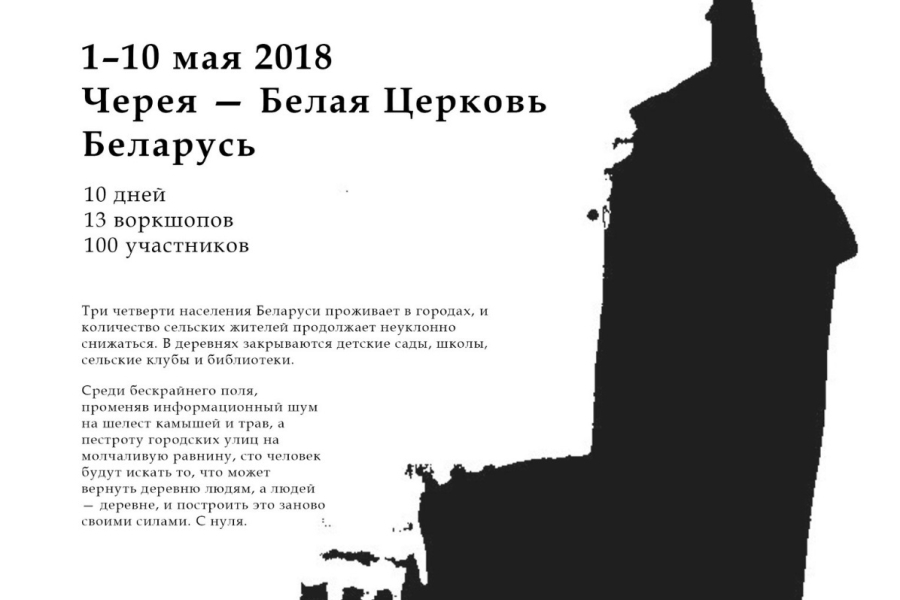 1–10 мая 2018
Черея — Белая Церковь
Беларусь

10 дней
13 воркшопов
100 участников

Три четверти населения Беларуси проживает в городах, и количество сельских жителей продолжает неуклонно снижаться. В деревнях закрываются детские сады, школы, сельские клубы и библиотеки.

Среди бескрайнего поля, променяв информационный шум на шелест камышей и трав, а пестроту городских улиц на молчаливую равнину, сто человек будут искать то, что может вернуть деревню людям, а людей — деревне, и построить это заново своими силами. С нуля.